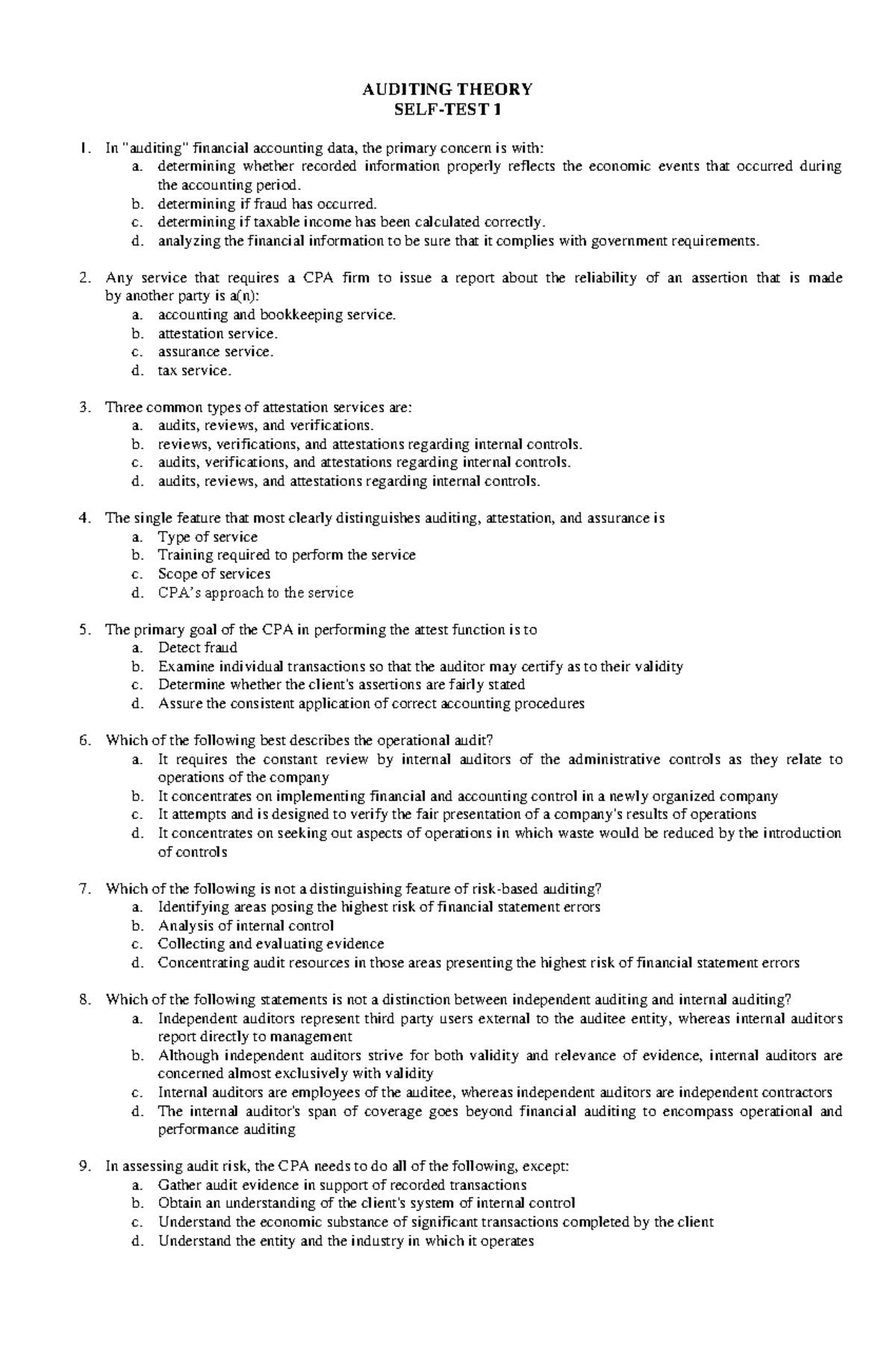 AUDITING THEORY
SELF-TEST 1

1. In "auditing" financial accounting data, the primary concern is with:
a. determining whether recorded information properly reflects the economic events that occurred during the accounting period.
b. determining if fraud has occurred.
c. determining if taxable income has been calculated correctly.
d. analyzing the financial information to be sure that it complies with government requirements.

2. Any service that requires a CPA firm to issue a report about the reliability of an assertion that is made by another party is a(n):
a. accounting and bookkeeping service.
b. attestation service.
c. assurance service.
d. tax service.

3. Three common types of attestation services are:
a. audits, reviews, and verifications.
b. reviews, verifications, and attestations regarding internal controls.
c. audits, verifications, and attestations regarding internal controls.
d. audits, reviews, and attestations regarding internal controls.

4. The single feature that most clearly distinguishes auditing, attestation, and assurance is
a. Type of service
b. Training required to perform the service
c. Scope of services
d. CPA's approach to the service

5. The primary goal of the CPA in performing the attest function is to
a. Detect fraud
b. Examine individual transactions so that the auditor may certify as to their validity
c. Determine whether the client's assertions are fairly stated
d. Assure the consistent application of correct accounting procedures

6. Which of the following best describes the operational audit?
a. It requires the constant review by internal auditors of the administrative controls as they relate to operations of the company
b. It concentrates on implementing financial and accounting control in a newly organized company
c. It attempts and is designed to verify the fair presentation of a company's results of operations
d. It concentrates on seeking out aspects of operations in which waste would be reduced by the introduction of controls

7. Which of the following is not a distinguishing feature of risk-based auditing?
a. Identifying areas posing the highest risk of financial statement errors
b. Analysis of internal control
c. Collecting and evaluating evidence
d. Concentrating audit resources in those areas presenting the highest risk of financial statement errors

8. Which of the following statements is not a distinction between independent auditing and internal auditing?
a. Independent auditors represent third party users external to the auditee entity, whereas internal auditors report directly to management
b. Although independent auditors strive for both validity and relevance of evidence, internal auditors are concerned almost exclusively with validity
c. Internal auditors are employees of the auditee, whereas independent auditors are independent contractors
d. The internal auditor's span of coverage goes beyond financial auditing to encompass operational and performance auditing

9. In assessing audit risk, the CPA needs to do all of the following, except:
a. Gather audit evidence in support of recorded transactions
b. Obtain an understanding of the client's system of internal control
c. Understand the economic substance of significant transactions completed by the client
d. Understand the entity and the industry in which it operates